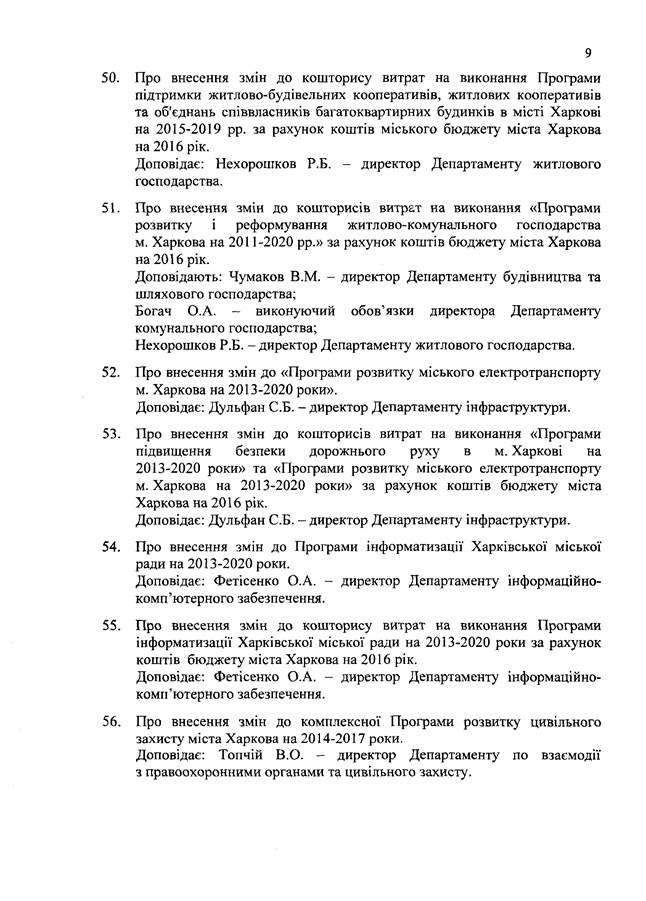 9

50. Про внесення змін до кошторису витрат на виконання Програми підтримки житлово-будівельних кооперативів, житлових кооперативів та об'єднань співвласників багатоквартирних будинків в місті Харкові на 2015-2019 рр. за рахунок коштів міського бюджету міста Харкова на 2016 рік.
Доповідає: Нехорошков Р.Б. – директор Департаменту житлового господарства.

51. Про внесення змін до кошторисів витрат на виконання «Програми розвитку і реформування житлово-комунального господарства м. Харкова на 2011-2020 рр.» за рахунок коштів бюджету міста Харкова на 2016 рік.
Доповідають: Чумаков В.М. – директор Департаменту будівництва та шляхового господарства;
Богач О.А. – виконуючий обов'язки директора Департаменту комунального господарства;
Нехорошков Р.Б. – директор Департаменту житлового господарства.

52. Про внесення змін до «Програми розвитку міського електротранспорту м. Харкова на 2013-2020 роки».
Доповідає: Дульфан С.Б. – директор Департаменту інфраструктури.

53. Про внесення змін до кошторисів витрат на виконання «Програми підвищення безпеки дорожнього руху в м. Харкові на 2013-2020 роки» та «Програми розвитку міського електротранспорту м. Харкова на 2013-2020 роки» за рахунок коштів бюджету міста Харкова на 2016 рік.
Доповідає: Дульфан С.Б. – директор Департаменту інфраструктури.

54. Про внесення змін до Програми інформатизації Харківської міської ради на 2013-2020 роки.
Доповідає: Фетісенко О.А. – директор Департаменту інформаційно-комп'ютерного забезпечення.

55. Про внесення змін до кошторису витрат на виконання Програми інформатизації Харківської міської ради на 2013-2020 роки за рахунок коштів бюджету міста Харкова на 2016 рік.
Доповідає: Фетісенко О.А. – директор Департаменту інформаційно-комп'ютерного забезпечення.

56. Про внесення змін до комплексної Програми розвитку цивільного захисту міста Харкова на 2014-2017 роки.
Доповідає: Топчій В.О. – директор Департаменту по взаємодії з правоохоронними органами та цивільного захисту.